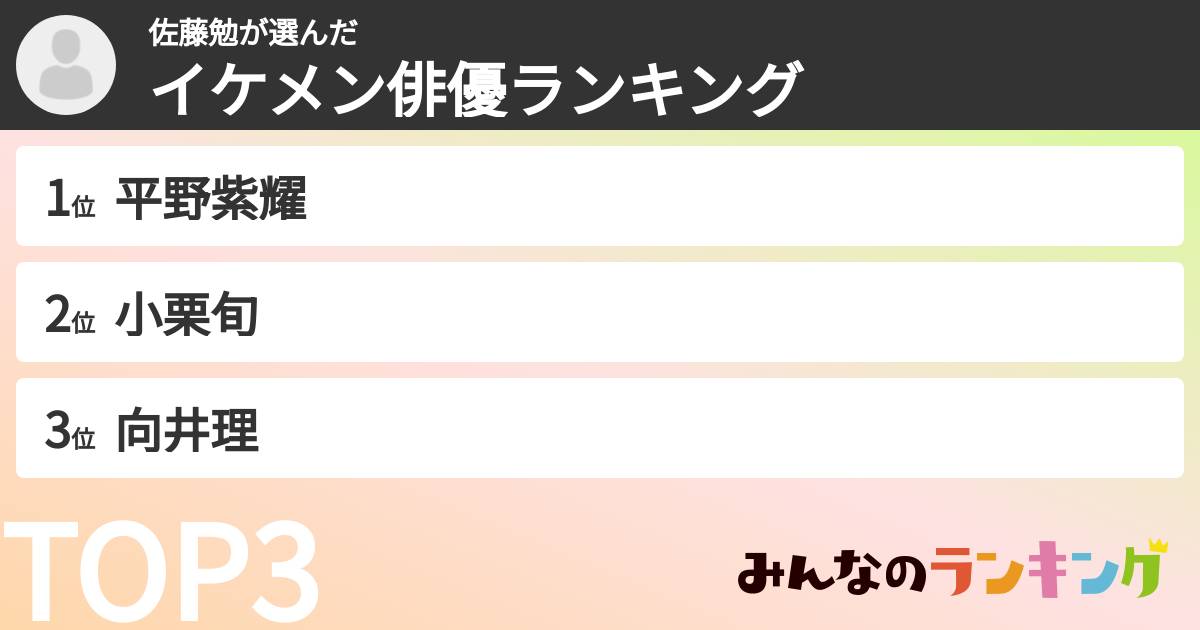 佐藤勉が選んだ
イケメン俳優ランキング

1位 平野紫耀

2位 小栗旬

3位 向井理

TOP3

みんなのランキング